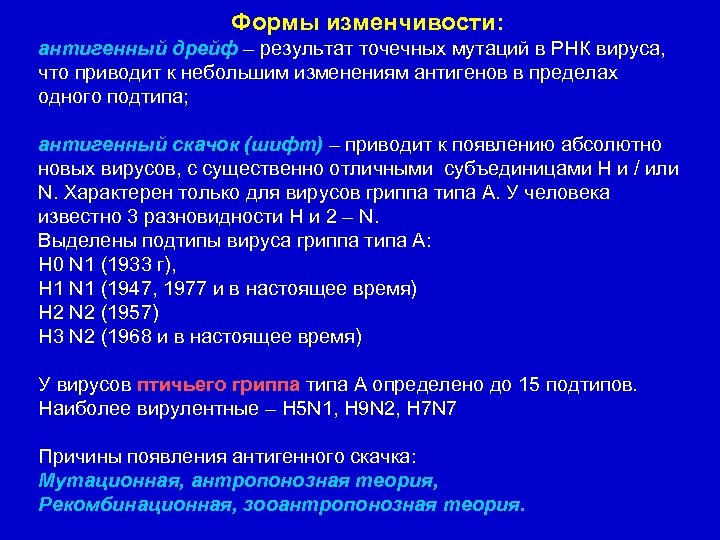 Формы изменчивости:
антигенный дрейф – результат точечных мутаций в РНК вируса, что приводит к небольшим изменениям антигенов в пределах одного подтипа;

антигенный скачок (шифт) – приводит к появлению абсолютно новых вирусов, с существенно отличными субъединицами H и / или N. Характерен только для вирусов гриппа типа А. У человека известно 3 разновидности H и 2 – N.
Выделены подтипы вируса гриппа типа А:
H0 N1 (1933 г),
H1 N1 (1947, 1977 и в настоящее время)
H2 N2 (1957)
H3 N2 (1968 и в настоящее время)

У вирусов птичьего гриппа типа А определено до 15 подтипов. Наиболее вирулентные – H5N1, H9N2, H7N7

Причины появления антигенного скачка:
Мутационная, антропонозная теория,
Рекомбинационная, зооантропонозная теория.